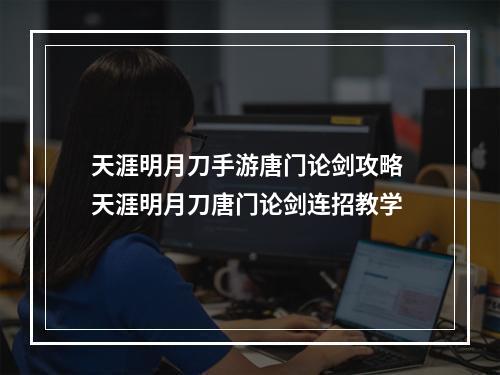 天涯明月刀手游唐门论剑攻略
天涯明月刀唐门论剑连招教学